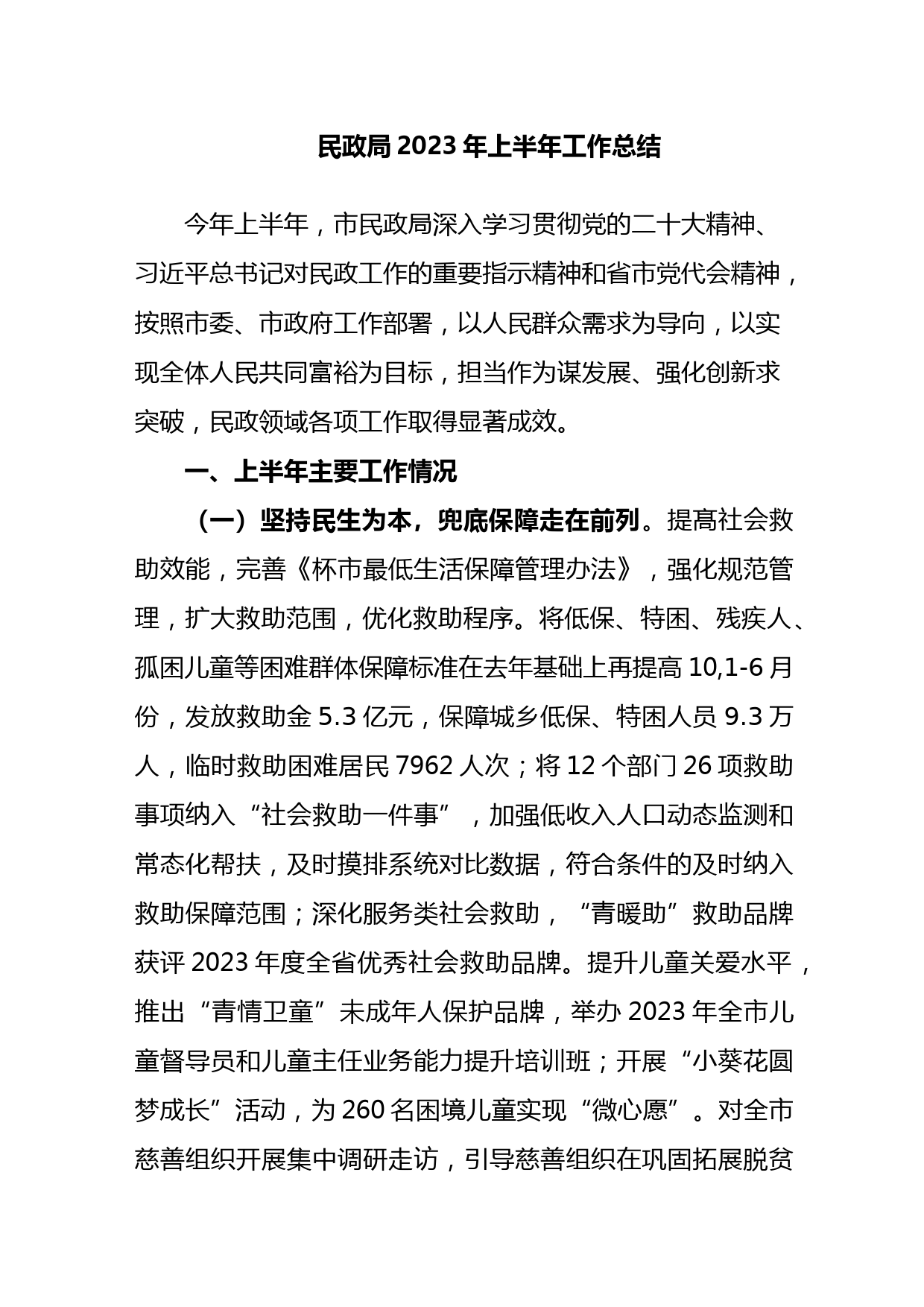 民政局 2023 年上半年工作总结

今年上半年，市民政局深入学习贯彻党的二十大精神、习近平总书记对民政工作的重要指示精神和省市党代会精神，按照市委、市政府工作部署，以人民群众需求为导向，以实现全体人民共同富裕为目标，担当作为谋发展、强化创新求突破，民政领域各项工作取得显著成效。

一、上半年主要工作情况

（一）坚持民生为本，兜底保障走在前列。提高社会救助效能，完善《杯市最低生活保障管理办法》，强化规范管理，扩大救助范围，优化救助程序。将低保、特困、残疾人、孤困儿童等困难群体保障标准在去年基础上再提高 10,1-6 月份，发放救助金 5.3 亿元，保障城乡低保、特困人员 9.3 万人，临时救助困难居民 7962 人次；将 12 个部门 26 项救助事项纳入“社会救助一件事”，加强低收入人口动态监测和常态化帮扶，及时摸排系统对比数据，符合条件的及时纳入救助保障范围；深化服务类社会救助，“青暖助”救助品牌获评 2023 年度全省优秀社会救助品牌。提升儿童关爱水平，推出“青情卫童”未成年人保护品牌，举办 2023 年全市儿童督导员和儿童主任业务能力提升培训班；开展“小葵花圆梦成长”活动，为 260 名困境儿童实现“微心愿”。对全市慈善组织开展集中调研走访，引导慈善组织在巩固拓展脱贫